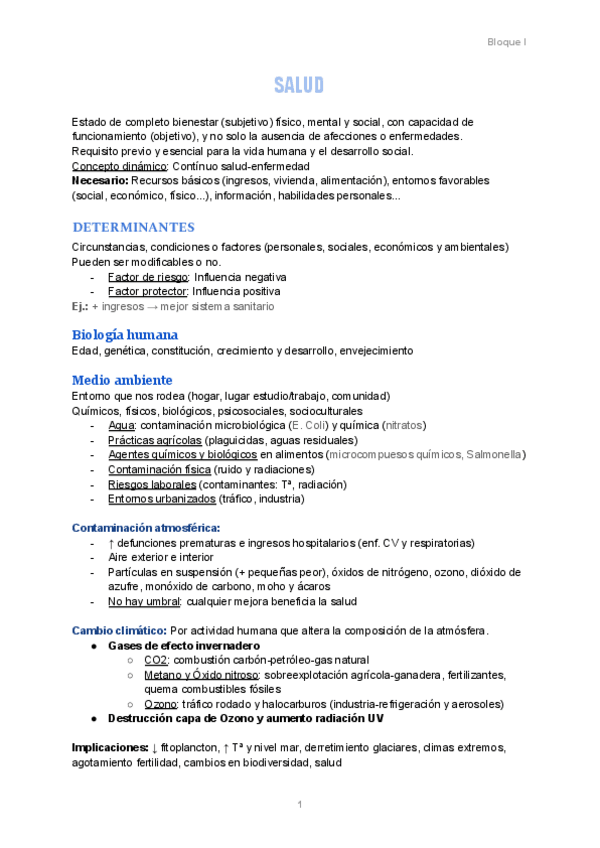 Bloque I

SALUD

Estado de completo bienestar (subjetivo) físico, mental y social, con capacidad de funcionamiento (objetivo), y no solo la ausencia de afecciones o enfermedades.
Requisito previo y esencial para la vida humana y el desarrollo social.
Concepto dinámico: Contínuo salud-enfermedad
Necesario: Recursos básicos (ingresos, vivienda, alimentación), entornos favorables (social, económico, físico...), información, habilidades personales...

DETERMINANTES

Circunstancias, condiciones o factores (personales, sociales, económicos y ambientales)
Pueden ser modificables o no.
- Factor de riesgo: Influencia negativa
- Factor protector: Influencia positiva
Ej.: + ingresos → mejor sistema sanitario

Biología humana

Edad, genética, constitución, crecimiento y desarrollo, envejecimiento

Medio ambiente

Entorno que nos rodea (hogar, lugar estudio/trabajo, comunidad)
Químicos, físicos, biológicos, psicosociales, socioculturales
- Agua: contaminación microbiológica (E. Coli) y química (nitratos)
- Prácticas agrícolas (plaguicidas, aguas residuales)
- Agentes químicos y biológicos en alimentos (microcompuesos químicos, Salmonella)
- Contaminación física (ruido y radiaciones)
- Riesgos laborales (contaminantes: Tª, radiación)
- Entornos urbanizados (tráfico, industria)

Contaminación atmosférica:
- ↑ defunciones prematuras e ingresos hospitalarios (enf. CV y respiratorias)
- Aire exterior e interior
- Partículas en suspensión (+ pequeñas peor), óxidos de nitrógeno, ozono, dióxido de azufre, monóxido de carbono, moho y ácaros
- No hay umbral: cualquier mejora beneficia la salud

Cambio climático: Por actividad humana que altera la composición de la atmósfera.
● Gases de efecto invernadero
○ CO2: combustión carbón-petróleo-gas natural
○ Metano y Óxido nitroso: sobreexplotación agrícola-ganadera, fertilizantes, quema combustibles fósiles
○ Ozono: tráfico rodado y halocarburos (industria-refrigeración y aerosoles)
● Destrucción capa de Ozono y aumento radiación UV

Implicaciones: ↓ fitoplancton, ↑ Tª y nivel mar, derretimiento glaciares, climas extremos, agotamiento fertilidad, cambios en biodiversidad, salud

1